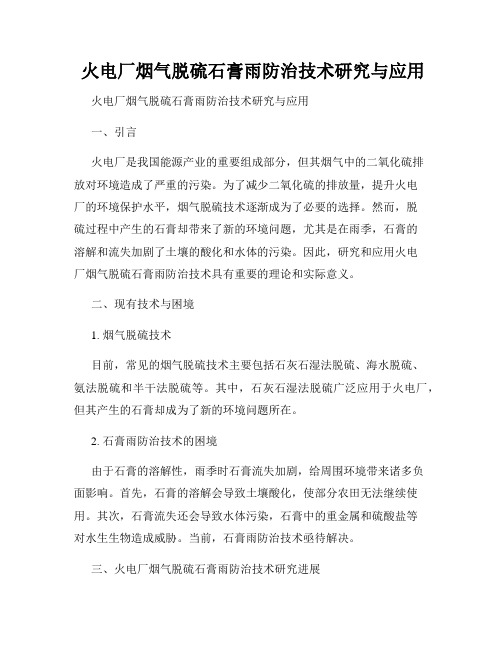 火电厂烟气脱硫石膏雨防治技术研究与应用

火电厂烟气脱硫石膏雨防治技术研究与应用

一、引言

火电厂是我国能源产业的重要组成部分，但其烟气中的二氧化硫排放对环境造成了严重的污染。为了减少二氧化硫的排放量，提升火电厂的环境保护水平，烟气脱硫技术逐渐成为了必要的选择。然而，脱硫过程中产生的石膏却带来了新的环境问题，尤其是在雨季，石膏的溶解和流失加剧了土壤的酸化和水体的污染。因此，研究和应用火电厂烟气脱硫石膏雨防治技术具有重要的理论和实际意义。

二、现有技术与困境

1. 烟气脱硫技术

目前，常见的烟气脱硫技术主要包括石灰石湿法脱硫、海水脱硫、氨法脱硫和半干法脱硫等。其中，石灰石湿法脱硫广泛应用于火电厂，但其产生的石膏却成为了新的环境问题所在。

2. 石膏雨防治技术的困境

由于石膏的溶解性，雨季时石膏流失加剧，给周围环境带来诸多负面影响。首先，石膏的溶解会导致土壤酸化，使部分农田无法继续使用。其次，石膏流失还会导致水体污染，石膏中的重金属和硫酸盐等对水生生物造成威胁。当前，石膏雨防治技术亟待解决。

三、火电厂烟气脱硫石膏雨防治技术研究进展